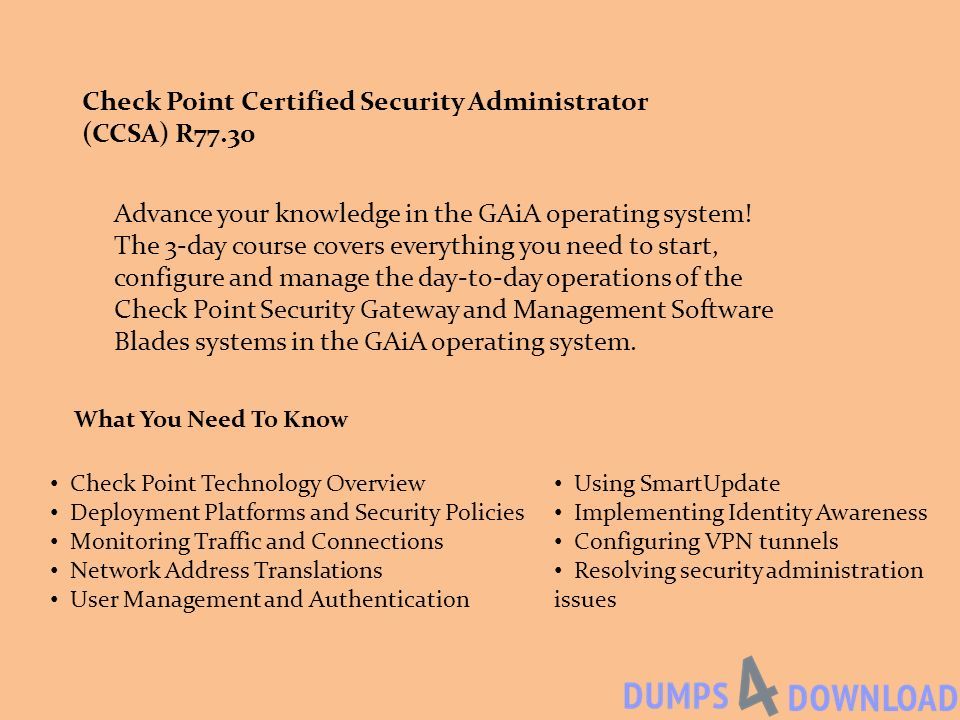 Check Point Certified Security Administrator (CCSA) R77.30

Advance your knowledge in the GAiA operating system! The 3-day course covers everything you need to start, configure and manage the day-to-day operations of the Check Point Security Gateway and Management Software Blades systems in the GAiA operating system.

What You Need To Know

• Check Point Technology Overview
• Deployment Platforms and Security Policies
• Monitoring Traffic and Connections
• Network Address Translations
• User Management and Authentication

• Using SmartUpdate
• Implementing Identity Awareness
• Configuring VPN tunnels
• Resolving security administration issues

DUMPS 4 DOWNLOAD